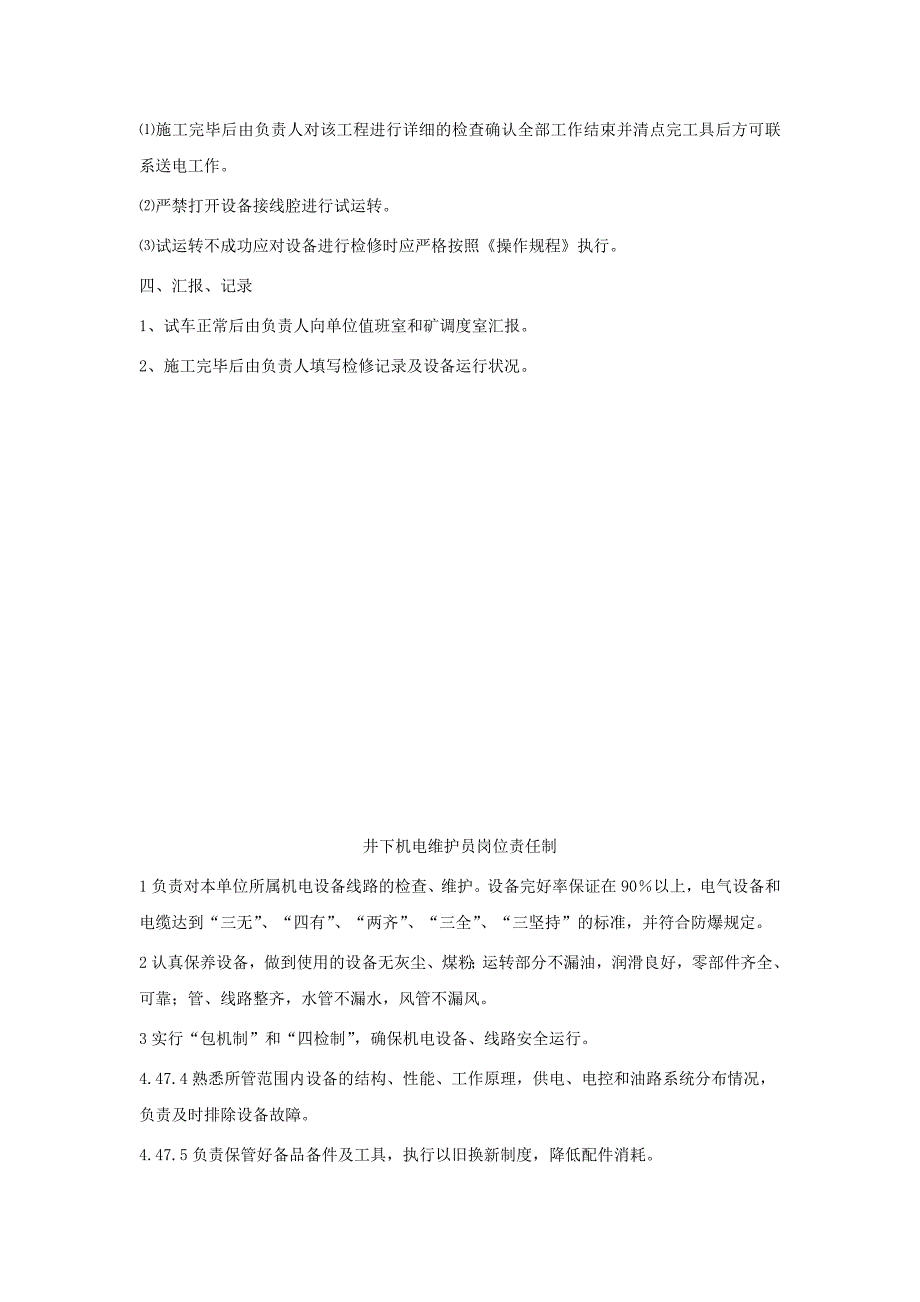 ⑴施工完毕后由负责人对该工程进行详细的检查确认全部工作结束并清点完工具后方可联系送电工作。

⑵严禁打开设备接线腔进行试运转。

⑶试运转不成功应对设备进行检修时应严格按照《操作规程》执行。

四、汇报、记录

1、试车正常后由负责人向单位值班室和矿调度室汇报。

2、施工完毕后由负责人填写检修记录及设备运行状况。

井下机电维护员岗位责任制

1 负责对本单位所属机电设备线路的检查、维护。设备完好率保证在 90%以上，电气设备和电缆达到“三无”、“四有”、“两齐”、“三全”、“三坚持”的标准，并符合防爆规定。

2 认真保养设备，做到使用的设备无灰尘、煤粉;运转部分不漏油，润滑良好，零部件齐全、可靠；管、线路整齐，水管不漏水，风管不漏风。

3 实行“包机制”和“四检制”，确保机电设备、线路安全运行。

4.47.4 熟悉所管范围内设备的结构、性能、工作原理，供电、电控和油路系统分布情况，负责及时排除设备故障。

4.47.5 负责保管好备品备件及工具，执行以旧换新制度，降低配件消耗。